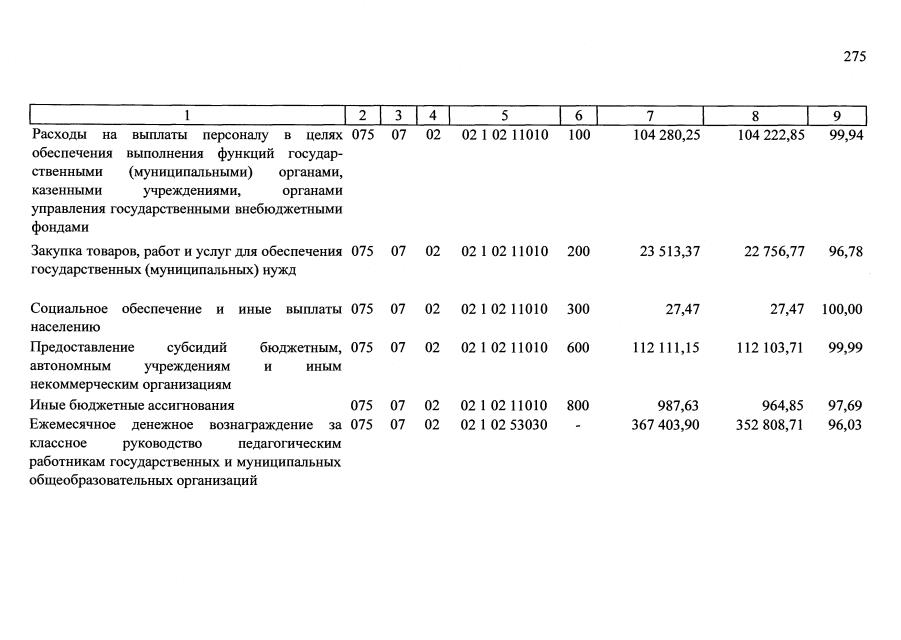 275

| 1 | 2 | 3 | 4 | 5 | 6 | 7 | 8 | 9 |
|---|---|---|---|---|---|---|---|---|
| Расходы на выплаты персоналу в целях обеспечения выполнения функций государственными (муниципальными) органами, казенными учреждениями, органами управления государственными внебюджетными фондами | 075 | 07 | 02 | 02 1 02 11010 | 100 | 104 280,25 | 104 222,85 | 99,94 |
| Закупка товаров, работ и услуг для обеспечения государственных (муниципальных) нужд | 075 | 07 | 02 | 02 1 02 11010 | 200 | 23 513,37 | 22 756,77 | 96,78 |
| Социальное обеспечение и иные выплаты населению | 075 | 07 | 02 | 02 1 02 11010 | 300 | 27,47 | 27,47 | 100,00 |
| Предоставление субсидий бюджетным, автономным учреждениям и иным некоммерческим организациям | 075 | 07 | 02 | 02 1 02 11010 | 600 | 112 111,15 | 112 103,71 | 99,99 |
| Иные бюджетные ассигнования | 075 | 07 | 02 | 02 1 02 11010 | 800 | 987,63 | 964,85 | 97,69 |
| Ежемесячное денежное вознаграждение за классное руководство педагогическим работникам государственных и муниципальных общеобразовательных организаций | 075 | 07 | 02 | 02 1 02 53030 | - | 367 403,90 | 352 808,71 | 96,03 |